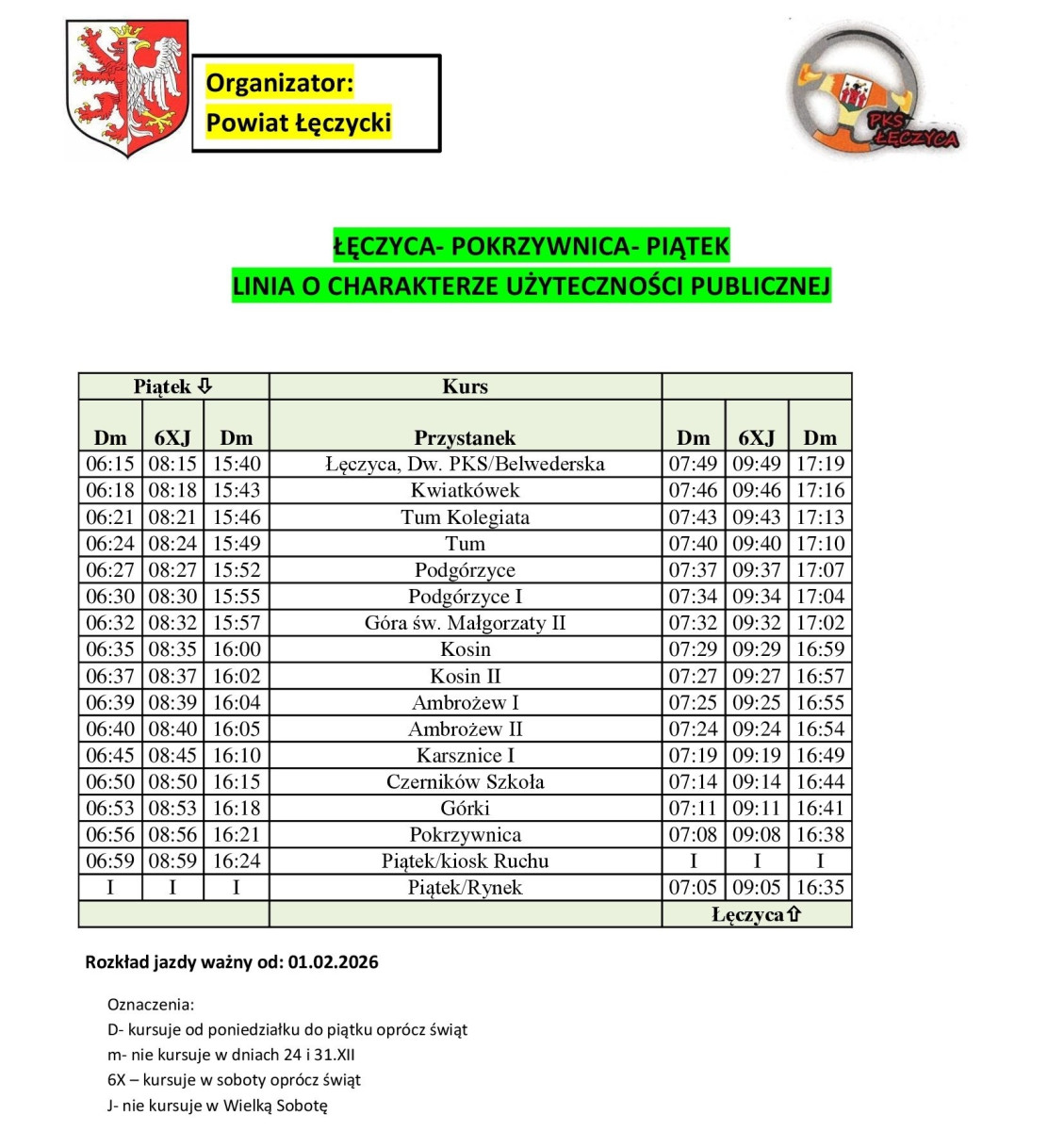 Organizator:
Powiat Łęczycki

PKS ŁĘCZYCA

ŁĘCZYCA- POKRZYWNICA- PIĄTEK
LINIA O CHARAKTERZE UŻYTECZNOŚCI PUBLICZNEJ

| Piątek ⇩ | | | Kurs | | | |
|---|---|---|---|---|---|---|
| Dm | 6XJ | Dm | Przystanek | Dm | 6XJ | Dm |
| 06:15 | 08:15 | 15:40 | Łęczyca, Dw. PKS/Belwederska | 07:49 | 09:49 | 17:19 |
| 06:18 | 08:18 | 15:43 | Kwiatkówek | 07:46 | 09:46 | 17:16 |
| 06:21 | 08:21 | 15:46 | Tum Kolegiata | 07:43 | 09:43 | 17:13 |
| 06:24 | 08:24 | 15:49 | Tum | 07:40 | 09:40 | 17:10 |
| 06:27 | 08:27 | 15:52 | Podgórzyce | 07:37 | 09:37 | 17:07 |
| 06:30 | 08:30 | 15:55 | Podgórzyce I | 07:34 | 09:34 | 17:04 |
| 06:32 | 08:32 | 15:57 | Góra św. Małgorzaty II | 07:32 | 09:32 | 17:02 |
| 06:35 | 08:35 | 16:00 | Kosin | 07:29 | 09:29 | 16:59 |
| 06:37 | 08:37 | 16:02 | Kosin II | 07:27 | 09:27 | 16:57 |
| 06:39 | 08:39 | 16:04 | Ambrożew I | 07:25 | 09:25 | 16:55 |
| 06:40 | 08:40 | 16:05 | Ambrożew II | 07:24 | 09:24 | 16:54 |
| 06:45 | 08:45 | 16:10 | Karsznice I | 07:19 | 09:19 | 16:49 |
| 06:50 | 08:50 | 16:15 | Czerników Szkoła | 07:14 | 09:14 | 16:44 |
| 06:53 | 08:53 | 16:18 | Górki | 07:11 | 09:11 | 16:41 |
| 06:56 | 08:56 | 16:21 | Pokrzywnica | 07:08 | 09:08 | 16:38 |
| 06:59 | 08:59 | 16:24 | Piątek/kiosk Ruchu | I | I | I |
| I | I | I | Piątek/Rynek | 07:05 | 09:05 | 16:35 |
| | | | | Łęczyca⇧ | | |

Rozkład jazdy ważny od: 01.02.2026

Oznaczenia:
D- kursuje od poniedziałku do piątku oprócz świąt
m- nie kursuje w dniach 24 i 31.XII
6X – kursuje w soboty oprócz świąt
J- nie kursuje w Wielką Sobotę